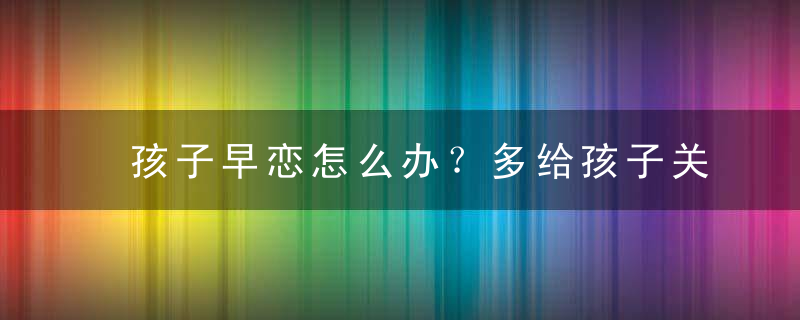 孩子早恋怎么办？多给孩子关